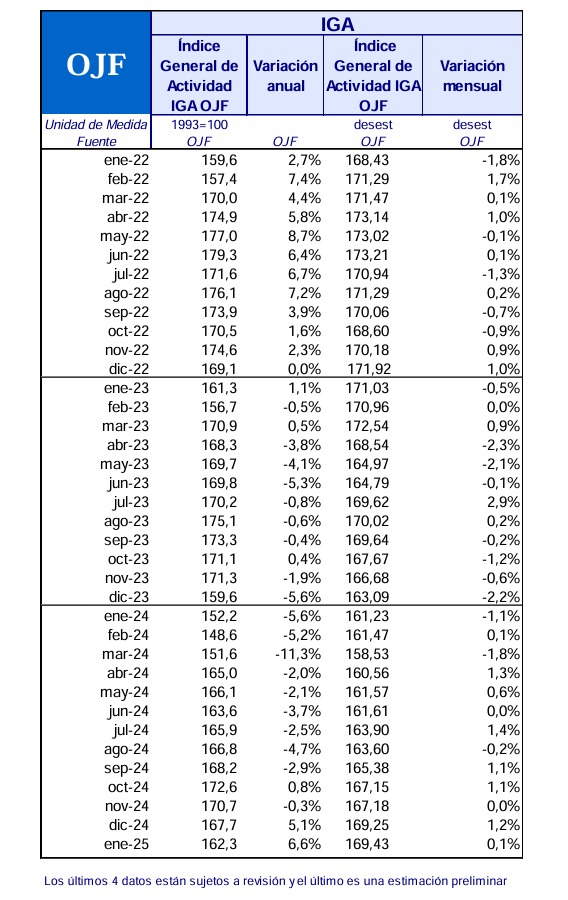 | OJF | IGA | | | |
|---|---|---|---|---|
| | Índice General de Actividad IGA OJF | Variación anual | Índice General de Actividad IGA OJF | Variación mensual |
| Unidad de Medida | 1993=100 | | desest | desest |
| Fuente | OJF | OJF | OJF | OJF |
| ene-22 | 159,6 | 2,7% | 168,43 | -1,8% |
| feb-22 | 157,4 | 7,4% | 171,29 | 1,7% |
| mar-22 | 170,0 | 4,4% | 171,47 | 0,1% |
| abr-22 | 174,9 | 5,8% | 173,14 | 1,0% |
| may-22 | 177,0 | 8,7% | 173,02 | -0,1% |
| jun-22 | 179,3 | 6,4% | 173,21 | 0,1% |
| jul-22 | 171,6 | 6,7% | 170,94 | -1,3% |
| ago-22 | 176,1 | 7,2% | 171,29 | 0,2% |
| sep-22 | 173,9 | 3,9% | 170,06 | -0,7% |
| oct-22 | 170,5 | 1,6% | 168,60 | -0,9% |
| nov-22 | 174,6 | 2,3% | 170,18 | 0,9% |
| dic-22 | 169,1 | 0,0% | 171,92 | 1,0% |
| ene-23 | 161,3 | 1,1% | 171,03 | -0,5% |
| feb-23 | 156,7 | -0,5% | 170,96 | 0,0% |
| mar-23 | 170,9 | 0,5% | 172,54 | 0,9% |
| abr-23 | 168,3 | -3,8% | 168,54 | -2,3% |
| may-23 | 169,7 | -4,1% | 164,97 | -2,1% |
| jun-23 | 169,8 | -5,3% | 164,79 | -0,1% |
| jul-23 | 170,2 | -0,8% | 169,62 | 2,9% |
| ago-23 | 175,1 | -0,6% | 170,02 | 0,2% |
| sep-23 | 173,3 | -0,4% | 169,64 | -0,2% |
| oct-23 | 171,1 | 0,4% | 167,67 | -1,2% |
| nov-23 | 171,3 | -1,9% | 166,68 | -0,6% |
| dic-23 | 159,6 | -5,6% | 163,09 | -2,2% |
| ene-24 | 152,2 | -5,6% | 161,23 | -1,1% |
| feb-24 | 148,6 | -5,2% | 161,47 | 0,1% |
| mar-24 | 151,6 | -11,3% | 158,53 | -1,8% |
| abr-24 | 165,0 | -2,0% | 160,56 | 1,3% |
| may-24 | 166,1 | -2,1% | 161,57 | 0,6% |
| jun-24 | 163,6 | -3,7% | 161,61 | 0,0% |
| jul-24 | 165,9 | -2,5% | 163,90 | 1,4% |
| ago-24 | 166,8 | -4,7% | 163,60 | -0,2% |
| sep-24 | 168,2 | -2,9% | 165,38 | 1,1% |
| oct-24 | 172,6 | 0,8% | 167,15 | 1,1% |
| nov-24 | 170,7 | -0,3% | 167,18 | 0,0% |
| dic-24 | 167,7 | 5,1% | 169,25 | 1,2% |
| ene-25 | 162,3 | 6,6% | 169,43 | 0,1% |

Los últimos 4 datos están sujetos a revisión y el último es una estimación preliminar